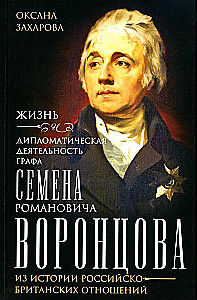 ОКСАНА ЗАХАРОВА

ЖИЗНЬ
И
ДИПЛОМАТИЧЕСКАЯ ДЕЯТЕЛЬНОСТЬ ГРАФА
СЕМЕНА
РОМАНОВИЧА
ВОРОНЦОВА

ИЗ ИСТОРИИ РОССИЙСКО-БРИТАНСКИХ ОТНОШЕНИЙ